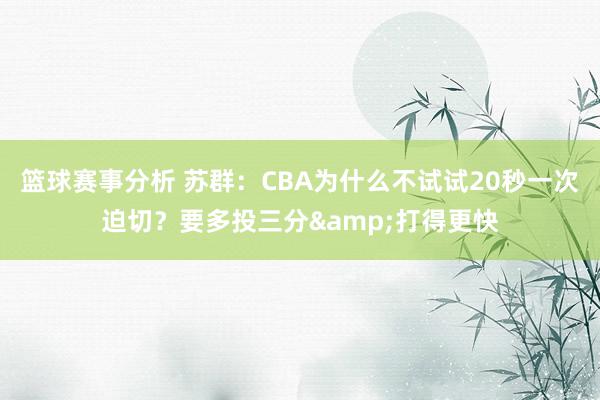 篮球赛事分析 苏群：CBA为什么不试试20秒一次迫切？要多投三分&amp;打得更快